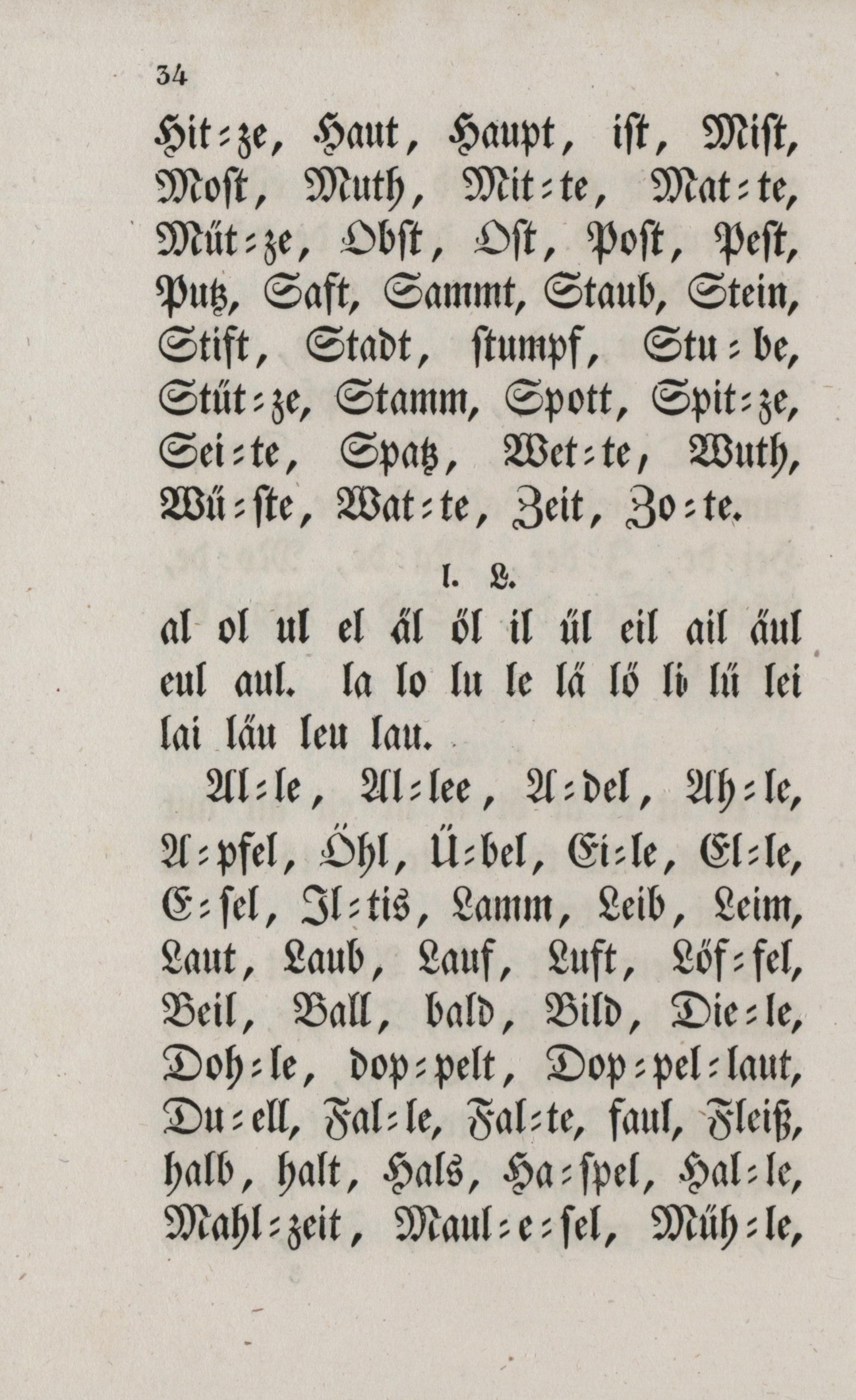 34

Hit=ze, Haut, Haupt, ist, Mist, Most, Muth, Mit=te, Mat=te, Müt=ze, Obst, Ost, Post, Pest, Putz, Saft, Sammt, Staub, Stein, Stift, Stadt, stumpf, Stu=be, Stüt=ze, Stamm, Spott, Spit=ze, Sei=te, Spatz, Wet=te, Wuth, Wü=ste, Wat=te, Zeit, Zo=te.

l. L.

al ol ul el äl öl il ül eil ail äul eul aul. la lo lu le lä lö li lü lei lai läu leu lau.

Al=le, Al=lee, A=del, Ah=le, A=pfel, Öhl, Ü=bel, Ei=le, El=le, E=sel, Il=tis, Lamm, Leib, Leim, Laut, Laub, Lauf, Luft, Löf=fel, Beil, Ball, bald, Bild, Die=le, Doh=le, dop=pelt, Dop=pel=laut, Du=ell, Fal=le, Fal=te, faul, Fleiß, halb, halt, Hals, Ha=spel, Hal=le, Mahl=zeit, Maul=e=sel, Müh=le,